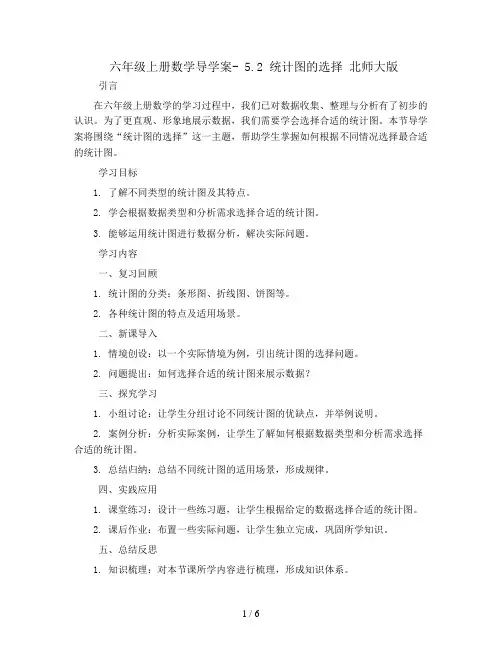 六年级上册数学导学案- 5.2 统计图的选择 北师大版

引言

在六年级上册数学的学习过程中，我们已对数据收集、整理与分析有了初步的认识。为了更直观、形象地展示数据，我们需要学会选择合适的统计图。本节导学案将围绕“统计图的选择”这一主题，帮助学生掌握如何根据不同情况选择最合适的统计图。

学习目标

1. 了解不同类型的统计图及其特点。

2. 学会根据数据类型和分析需求选择合适的统计图。

3. 能够运用统计图进行数据分析，解决实际问题。

学习内容

一、复习回顾

1. 统计图的分类：条形图、折线图、饼图等。

2. 各种统计图的特点及适用场景。

二、新课导入

1. 情境创设：以一个实际情境为例，引出统计图的选择问题。

2. 问题提出：如何选择合适的统计图来展示数据？

三、探究学习

1. 小组讨论：让学生分组讨论不同统计图的优缺点，并举例说明。

2. 案例分析：分析实际案例，让学生了解如何根据数据类型和分析需求选择合适的统计图。

3. 总结归纳：总结不同统计图的适用场景，形成规律。

四、实践应用

1. 课堂练习：设计一些练习题，让学生根据给定的数据选择合适的统计图。

2. 课后作业：布置一些实际问题，让学生独立完成，巩固所学知识。

五、总结反思

1. 知识梳理：对本节课所学内容进行梳理，形成知识体系。

1 / 6